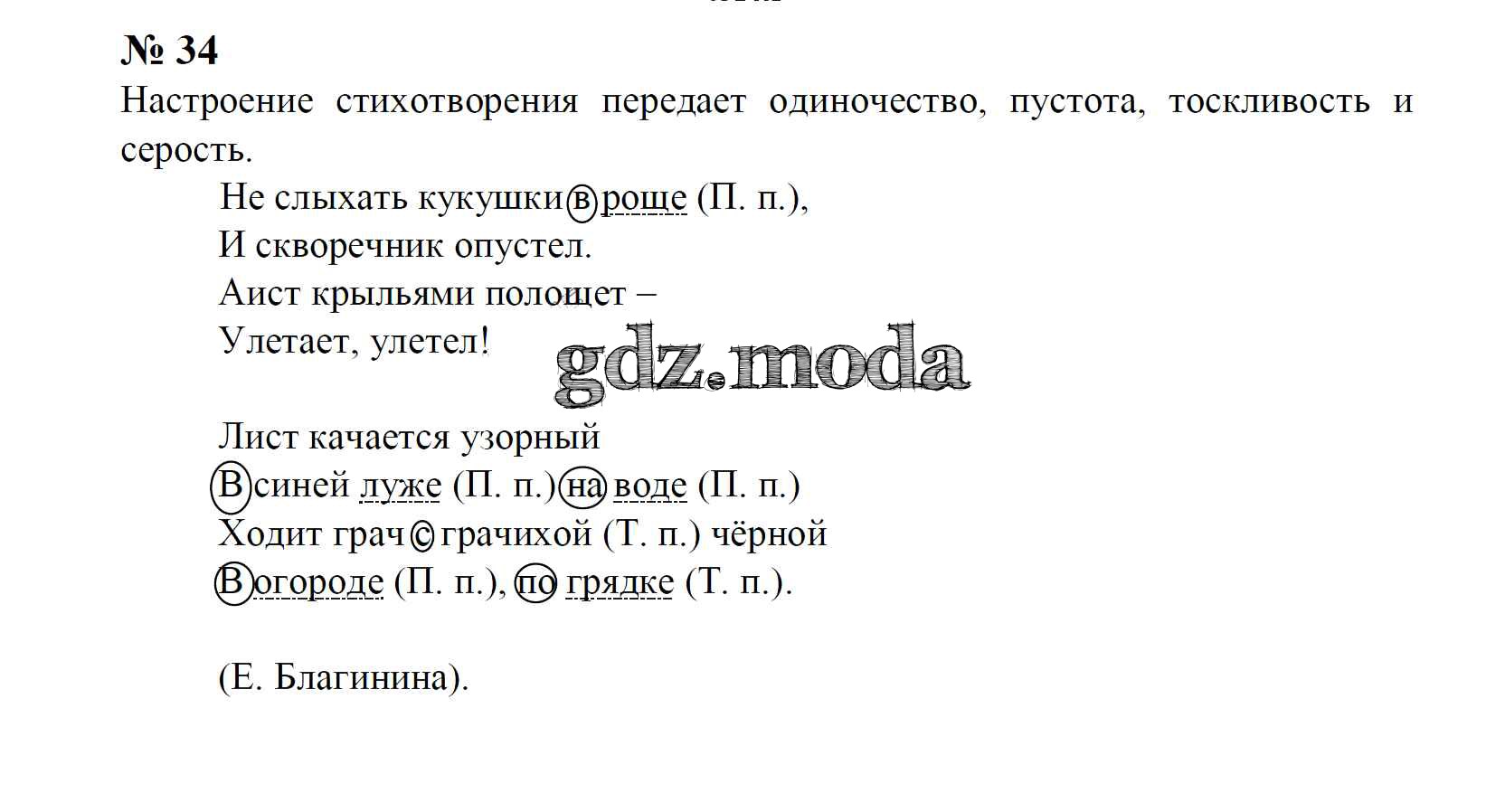 № 34

Настроение стихотворения передает одиночество, пустота, тоскливость и серость.

Не слыхать кукушки в роще (П. п.),
И скворечник опустел.
Аист крыльями полощет –
Улетает, улетел!

Лист качается узорный
В синей луже (П. п.) на воде (П. п.)
Ходит грач с грачихой (Т. п.) чёрной
В огороде (П. п.), по грядке (Т. п.).

(Е. Благинина).

gdz.moda